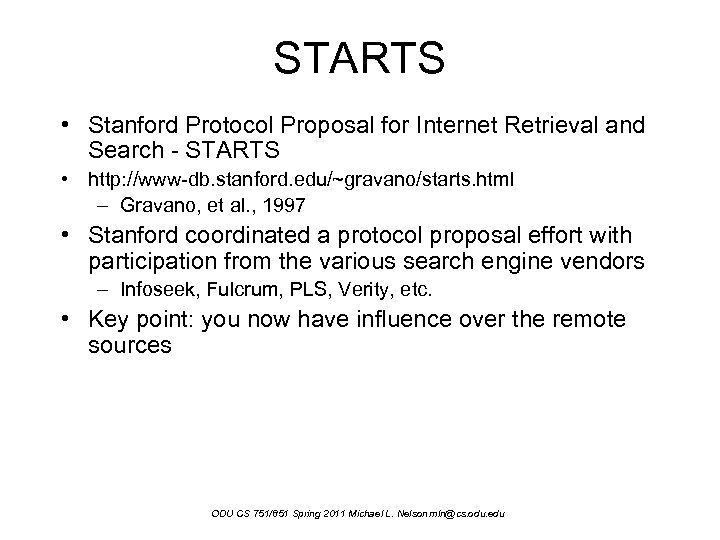 STARTS

• Stanford Protocol Proposal for Internet Retrieval and Search - STARTS

• http://www-db.stanford.edu/~gravano/starts.html
  – Gravano, et al., 1997

• Stanford coordinated a protocol proposal effort with participation from the various search engine vendors
  – Infoseek, Fulcrum, PLS, Verity, etc.

• Key point: you now have influence over the remote sources

ODU CS 751/851 Spring 2011 Michael L. Nelson mln@cs.odu.edu